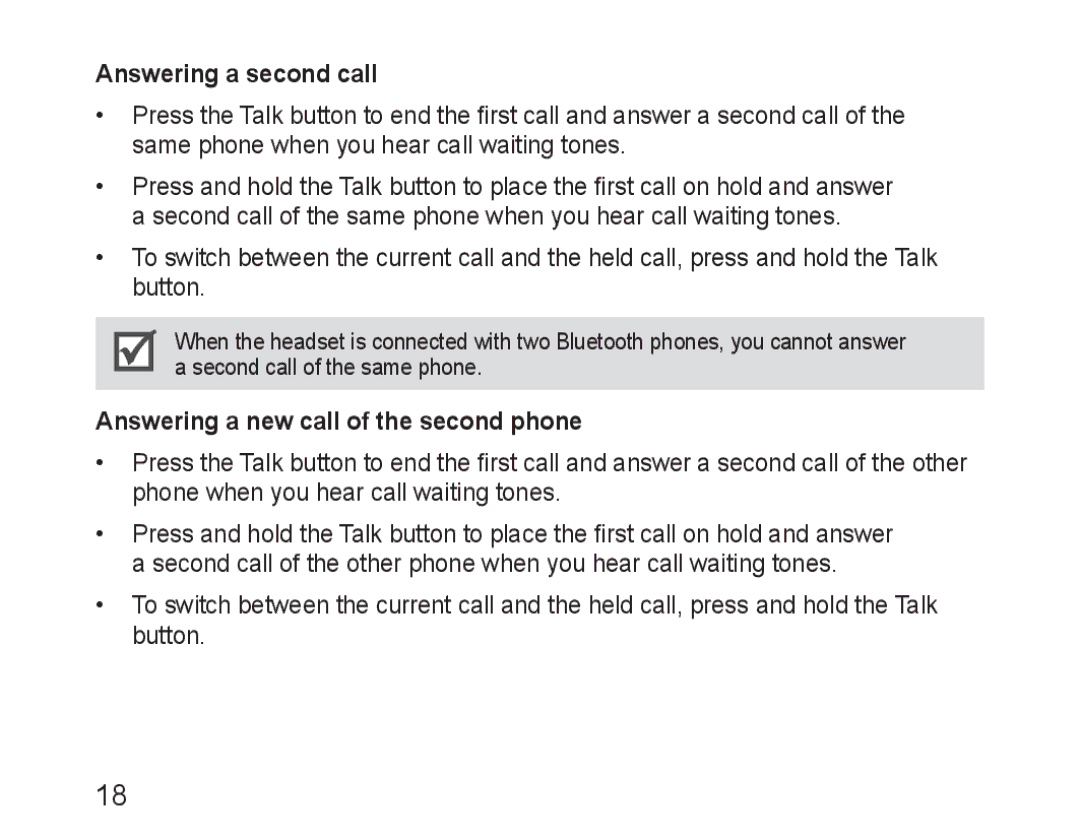 Answering a second call

• Press the Talk button to end the first call and answer a second call of the same phone when you hear call waiting tones.

• Press and hold the Talk button to place the first call on hold and answer a second call of the same phone when you hear call waiting tones.

• To switch between the current call and the held call, press and hold the Talk button.

When the headset is connected with two Bluetooth phones, you cannot answer a second call of the same phone.

Answering a new call of the second phone

• Press the Talk button to end the first call and answer a second call of the other phone when you hear call waiting tones.

• Press and hold the Talk button to place the first call on hold and answer a second call of the other phone when you hear call waiting tones.

• To switch between the current call and the held call, press and hold the Talk button.

18